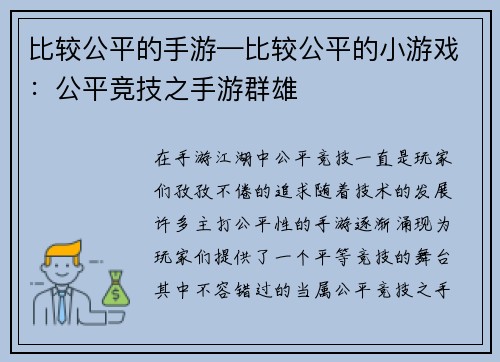 比较公平的手游—比较公平的小游戏：公平竞技之手游群雄

在手游江湖中公平竞技一直是玩家们孜孜不倦的追求随着技术的发展许多主打公平性的手游逐渐涌现为玩家们提供了一个平等竞技的舞台其中不容错过的当属公平竞技之手

$